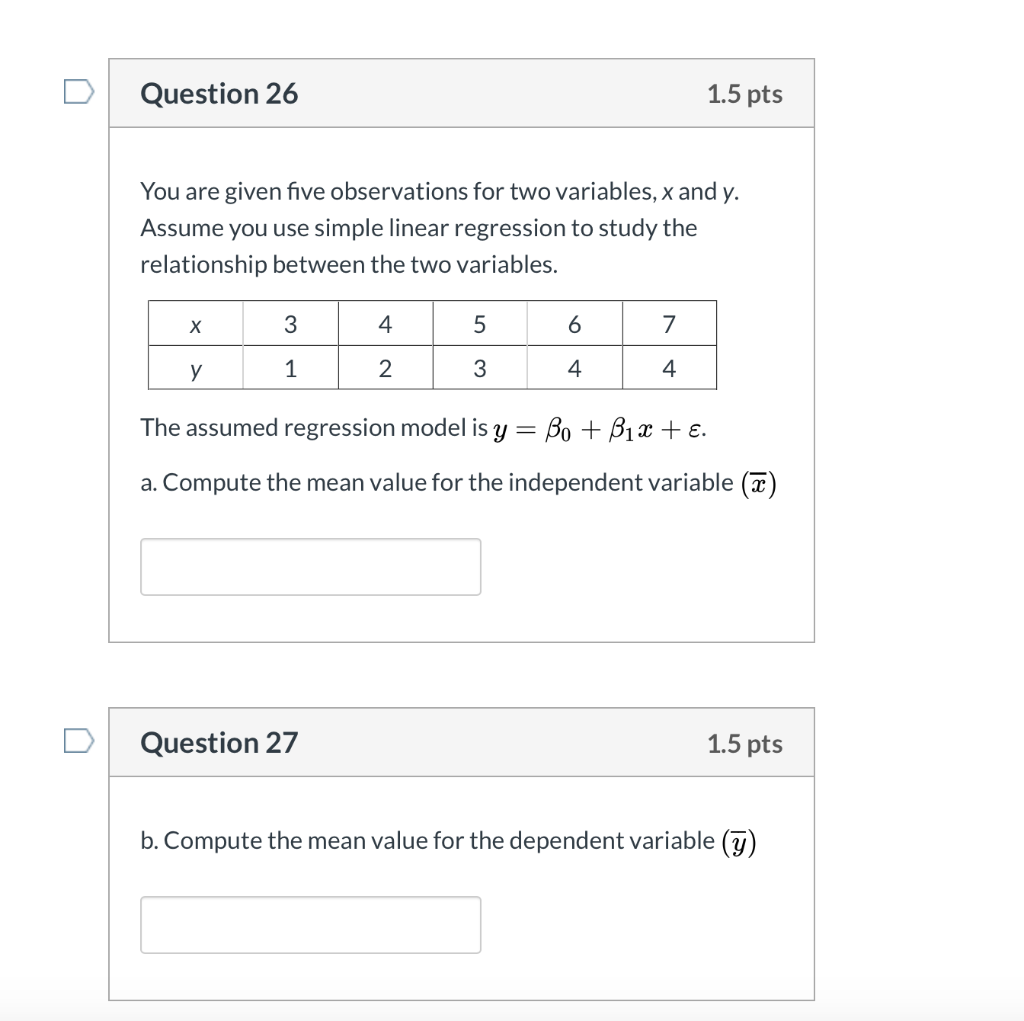 Question 26

1.5 pts

You are given five observations for two variables, x and y. Assume you use simple linear regression to study the relationship between the two variables.

| x | 3 | 4 | 5 | 6 | 7 |
|---|---|---|---|---|---|
| y | 1 | 2 | 3 | 4 | 4 |

The assumed regression model is $y = \beta_0 + \beta_1 x + \varepsilon$.

a. Compute the mean value for the independent variable $(\overline{x})$

Question 27

1.5 pts

b. Compute the mean value for the dependent variable $(\overline{y})$